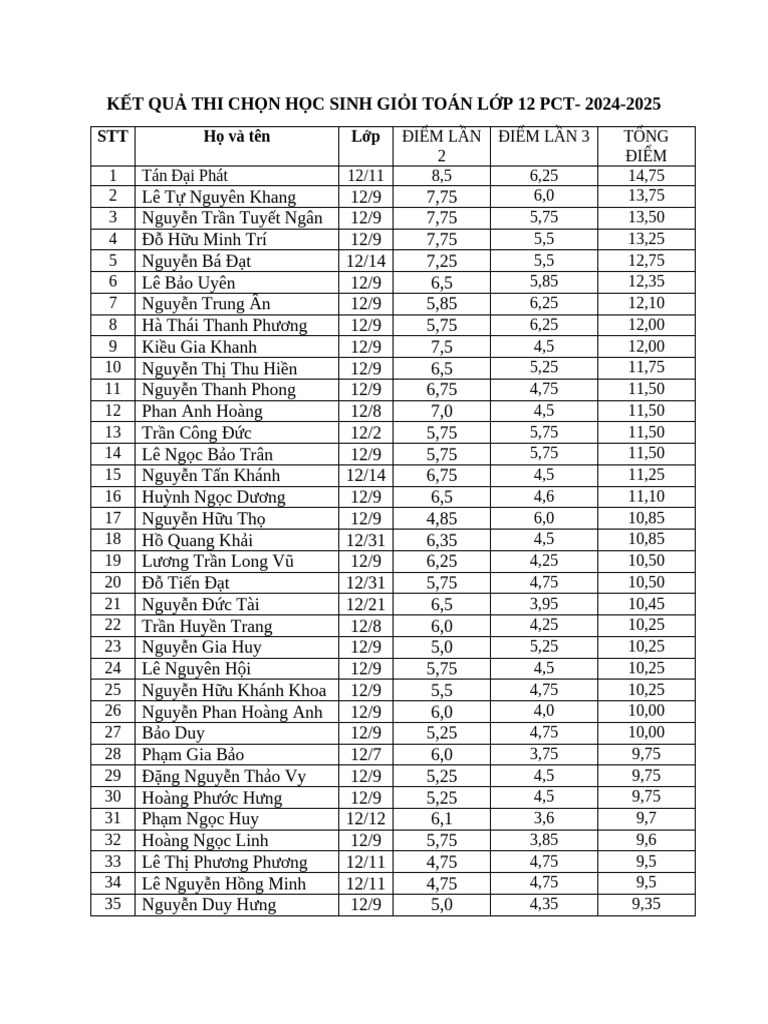 KẾT QUẢ THI CHỌN HỌC SINH GIỎI TOÁN LỚP 12 PCT- 2024-2025

| STT | Họ và tên | Lớp | ĐIỂM LẦN 2 | ĐIỂM LẦN 3 | TỔNG ĐIỂM |
|---|---|---|---|---|---|
| 1 | Tán Đại Phát | 12/11 | 8,5 | 6,25 | 14,75 |
| 2 | Lê Tự Nguyên Khang | 12/9 | 7,75 | 6,0 | 13,75 |
| 3 | Nguyễn Trần Tuyết Ngân | 12/9 | 7,75 | 5,75 | 13,50 |
| 4 | Đỗ Hữu Minh Trí | 12/9 | 7,75 | 5,5 | 13,25 |
| 5 | Nguyễn Bá Đạt | 12/14 | 7,25 | 5,5 | 12,75 |
| 6 | Lê Bảo Uyên | 12/9 | 6,5 | 5,85 | 12,35 |
| 7 | Nguyễn Trung Ân | 12/9 | 5,85 | 6,25 | 12,10 |
| 8 | Hà Thái Thanh Phương | 12/9 | 5,75 | 6,25 | 12,00 |
| 9 | Kiều Gia Khanh | 12/9 | 7,5 | 4,5 | 12,00 |
| 10 | Nguyễn Thị Thu Hiền | 12/9 | 6,5 | 5,25 | 11,75 |
| 11 | Nguyễn Thanh Phong | 12/9 | 6,75 | 4,75 | 11,50 |
| 12 | Phan Anh Hoàng | 12/8 | 7,0 | 4,5 | 11,50 |
| 13 | Trần Công Đức | 12/2 | 5,75 | 5,75 | 11,50 |
| 14 | Lê Ngọc Bảo Trân | 12/9 | 5,75 | 5,75 | 11,50 |
| 15 | Nguyễn Tấn Khánh | 12/14 | 6,75 | 4,5 | 11,25 |
| 16 | Huỳnh Ngọc Dương | 12/9 | 6,5 | 4,6 | 11,10 |
| 17 | Nguyễn Hữu Thọ | 12/9 | 4,85 | 6,0 | 10,85 |
| 18 | Hồ Quang Khải | 12/31 | 6,35 | 4,5 | 10,85 |
| 19 | Lương Trần Long Vũ | 12/9 | 6,25 | 4,25 | 10,50 |
| 20 | Đỗ Tiến Đạt | 12/31 | 5,75 | 4,75 | 10,50 |
| 21 | Nguyễn Đức Tài | 12/21 | 6,5 | 3,95 | 10,45 |
| 22 | Trần Huyền Trang | 12/8 | 6,0 | 4,25 | 10,25 |
| 23 | Nguyễn Gia Huy | 12/9 | 5,0 | 5,25 | 10,25 |
| 24 | Lê Nguyên Hội | 12/9 | 5,75 | 4,5 | 10,25 |
| 25 | Nguyễn Hữu Khánh Khoa | 12/9 | 5,5 | 4,75 | 10,25 |
| 26 | Nguyễn Phan Hoàng Anh | 12/9 | 6,0 | 4,0 | 10,00 |
| 27 | Bảo Duy | 12/9 | 5,25 | 4,75 | 10,00 |
| 28 | Phạm Gia Bảo | 12/7 | 6,0 | 3,75 | 9,75 |
| 29 | Đặng Nguyễn Thảo Vy | 12/9 | 5,25 | 4,5 | 9,75 |
| 30 | Hoàng Phước Hưng | 12/9 | 5,25 | 4,5 | 9,75 |
| 31 | Phạm Ngọc Huy | 12/12 | 6,1 | 3,6 | 9,7 |
| 32 | Hoàng Ngọc Linh | 12/9 | 5,75 | 3,85 | 9,6 |
| 33 | Lê Thị Phương Phương | 12/11 | 4,75 | 4,75 | 9,5 |
| 34 | Lê Nguyễn Hồng Minh | 12/11 | 4,75 | 4,75 | 9,5 |
| 35 | Nguyễn Duy Hưng | 12/9 | 5,0 | 4,35 | 9,35 |